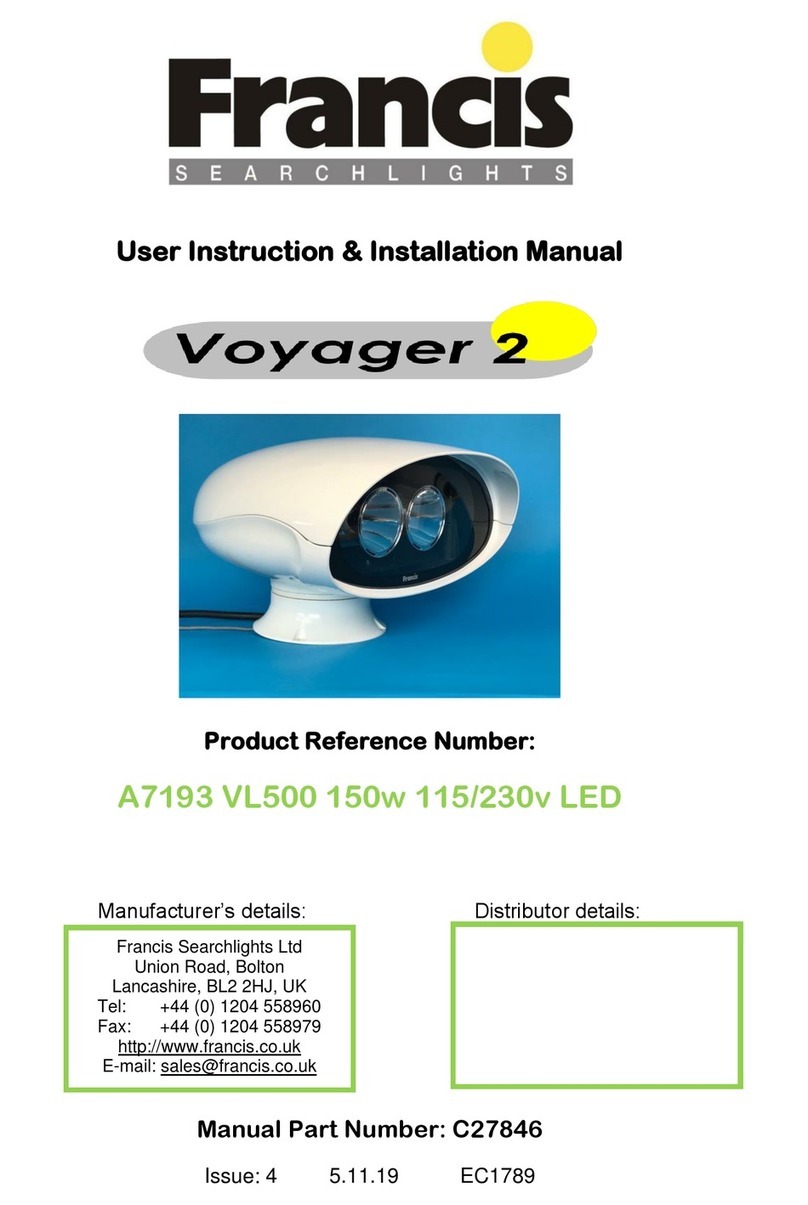 Francis
SEARCHLIGHTS

User Instruction & Installation Manual

Voyager 2

Francis

Product Reference Number:

A7193 VL500 150w 115/230v LED

Manufacturer's details:

Francis Searchlights Ltd
Union Road, Bolton
Lancashire, BL2 2HJ, UK
Tel: +44 (0) 1204 558960
Fax: +44 (0) 1204 558979
http://www.francis.co.uk
E-mail: sales@francis.co.uk

Distributor details:

Manual Part Number: C27846

Issue: 4 5.11.19 EC1789